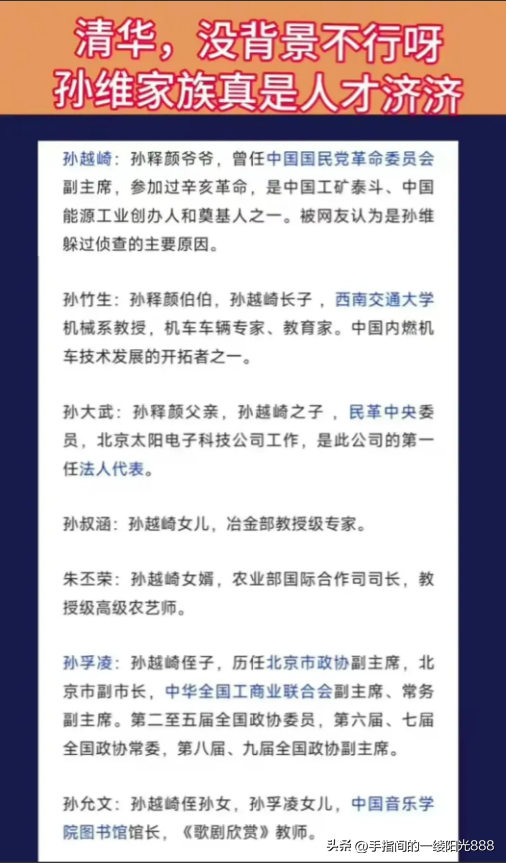 清华，没背景不行呀
孙维家族真是人才济济

孙越崎：孙释颜爷爷，曾任中国国民党革命委员会副主席，参加过辛亥革命，是中国工矿泰斗、中国能源工业创办人和奠基人之一。被网友认为是孙维躲过侦查的主要原因。

孙竹生：孙释颜伯伯，孙越崎长子，西南交通大学机械系教授，机车车辆专家、教育家。中国内燃机车技术发展的开拓者之一。

孙大武：孙释颜父亲，孙越崎之子，民革中央委员，北京太阳电子科技公司工作，是此公司的第一任法人代表。

孙叔涵：孙越崎女儿，冶金部教授级专家。

朱丕荣：孙越崎女婿，农业部国际合作司司长，教授级高级农艺师。

孙孚凌：孙越崎侄子，历任北京市政协副主席，北京市副市长，中华全国工商业联合会副主席、常务副主席。第二至五届全国政协委员，第六届、七届全国政协常委，第八届、九届全国政协副主席。

孙允文：孙越崎侄孙女，孙孚凌女儿，中国音乐学院图书馆馆长，《歌剧欣赏》教师。

头条 @手指间的一缕阳光888